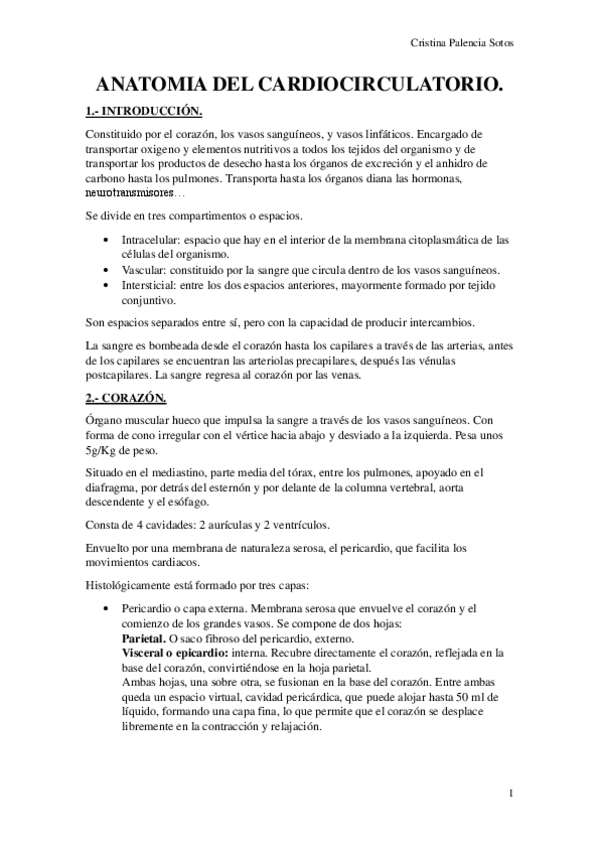 Cristina Palencia Sotos

ANATOMIA DEL CARDIOCIRCULATORIO.

1.- INTRODUCCIÓN.

Constituido por el corazón, los vasos sanguíneos, y vasos linfáticos. Encargado de transportar oxigeno y elementos nutritivos a todos los tejidos del organismo y de transportar los productos de desecho hasta los órganos de excreción y el anhidro de carbono hasta los pulmones. Transporta hasta los órganos diana las hormonas, neurotransmisores…

Se divide en tres compartimentos o espacios.

• Intracelular: espacio que hay en el interior de la membrana citoplasmática de las células del organismo.
• Vascular: constituido por la sangre que circula dentro de los vasos sanguíneos.
• Intersticial: entre los dos espacios anteriores, mayormente formado por tejido conjuntivo.

Son espacios separados entre sí, pero con la capacidad de producir intercambios.

La sangre es bombeada desde el corazón hasta los capilares a través de las arterias, antes de los capilares se encuentran las arteriolas precapilares, después las vénulas postcapilares. La sangre regresa al corazón por las venas.

2.- CORAZÓN.

Órgano muscular hueco que impulsa la sangre a través de los vasos sanguíneos. Con forma de cono irregular con el vértice hacia abajo y desviado a la izquierda. Pesa unos 5g/Kg de peso.

Situado en el mediastino, parte media del tórax, entre los pulmones, apoyado en el diafragma, por detrás del esternón y por delante de la columna vertebral, aorta descendente y el esófago.

Consta de 4 cavidades: 2 aurículas y 2 ventrículos.

Envuelto por una membrana de naturaleza serosa, el pericardio, que facilita los movimientos cardiacos.

Histológicamente está formado por tres capas:

• Pericardio o capa externa. Membrana serosa que envuelve el corazón y el comienzo de los grandes vasos. Se compone de dos hojas:
Parietal. O saco fibroso del pericardio, externo.
Visceral o epicardio: interna. Recubre directamente el corazón, reflejada en la base del corazón, convirtiéndose en la hoja parietal.
Ambas hojas, una sobre otra, se fusionan en la base del corazón. Entre ambas queda un espacio virtual, cavidad pericárdica, que puede alojar hasta 50 ml de líquido, formando una capa fina, lo que permite que el corazón se desplace libremente en la contracción y relajación.

1